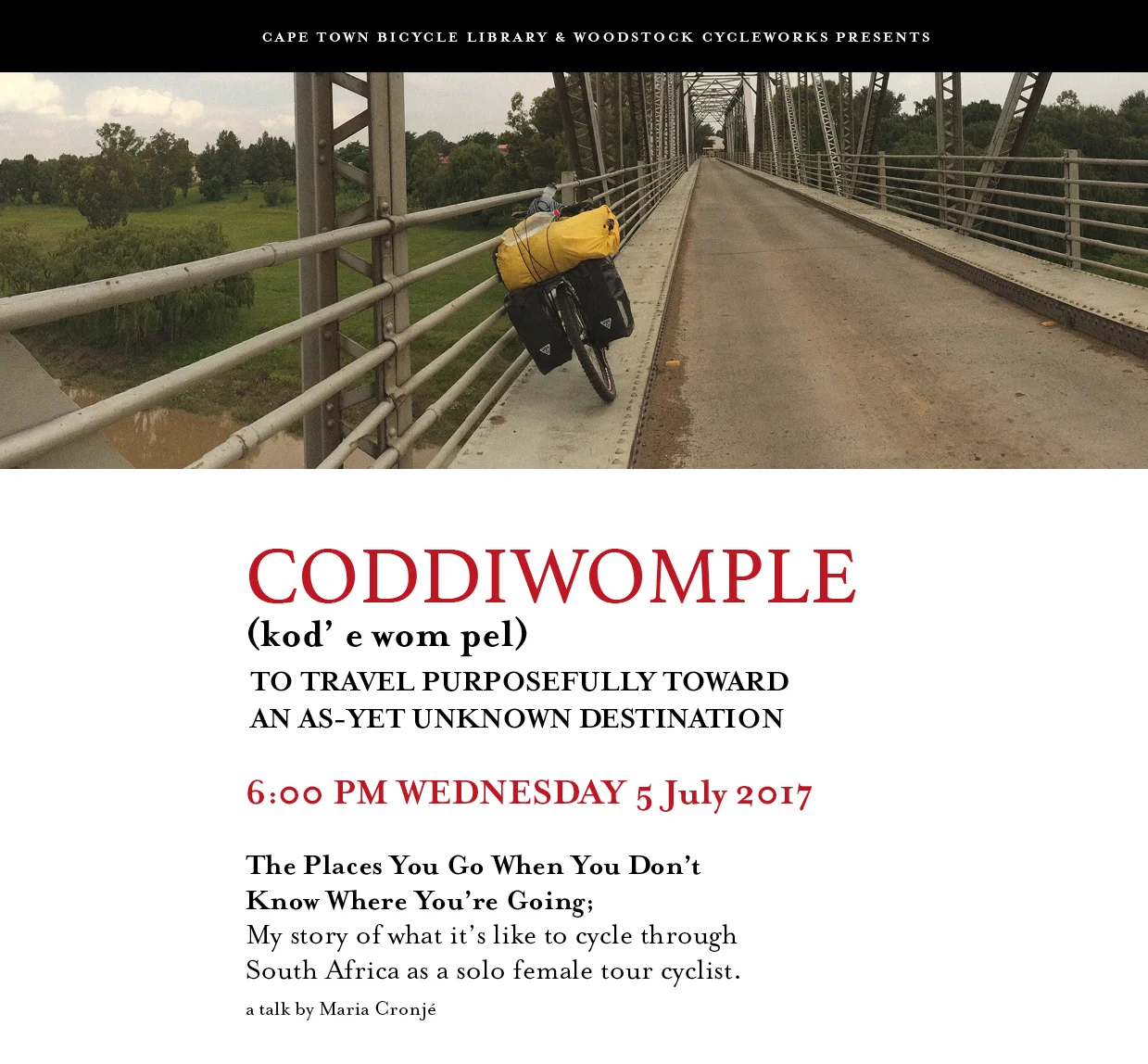 CAPE TOWN BICYCLE LIBRARY & WOODSTOCK CYCLEWORKS PRESENTS

CODDIWOMPLE

(kod' e wom pel)

TO TRAVEL PURPOSEFULLY TOWARD
AN AS-YET UNKNOWN DESTINATION

6:00 PM WEDNESDAY 5 July 2017

The Places You Go When You Don't Know Where You're Going;

My story of what it's like to cycle through South Africa as a solo female tour cyclist.

a talk by Maria Cronjé